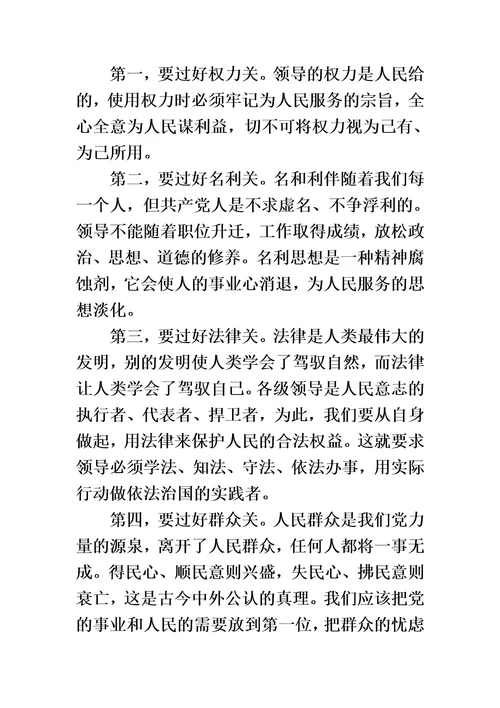 第一，要过好权力关。领导的权力是人民给的，使用权力时必须牢记为人民服务的宗旨，全心全意为人民谋利益，切不可将权力视为己有、为己所用。

第二，要过好名利关。名和利伴随着我们每一个人，但共产党人是不求虚名、不争浮利的。领导不能随着职位升迁，工作取得成绩，放松政治、思想、道德的修养。名利思想是一种精神腐蚀剂，它会使人的事业心消退，为人民服务的思想淡化。

第三，要过好法律关。法律是人类最伟大的发明，别的发明使人类学会了驾驭自然，而法律让人类学会了驾驭自己。各级领导是人民意志的执行者、代表者、捍卫者，为此，我们要从自身做起，用法律来保护人民的合法权益。这就要求领导必须学法、知法、守法、依法办事，用实际行动做依法治国的实践者。

第四，要过好群众关。人民群众是我们党力量的源泉，离开了人民群众，任何人都将一事无成。得民心、顺民意则兴盛，失民心、拂民意则衰亡，这是古今中外公认的真理。我们应该把党的事业和人民的需要放到第一位，把群众的忧虑